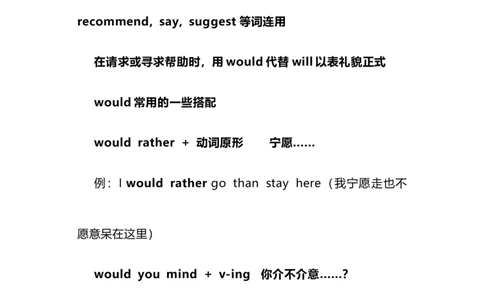 recommend，say，suggest 等词连用

在请求或寻求帮助时，用 would 代替 will 以表礼貌正式

would 常用的一些搭配

would rather + 动词原形 宁愿……

例：I would rather go than stay here（我宁愿走也不愿意呆在这里）

would you mind + v-ing 你介不介意……?